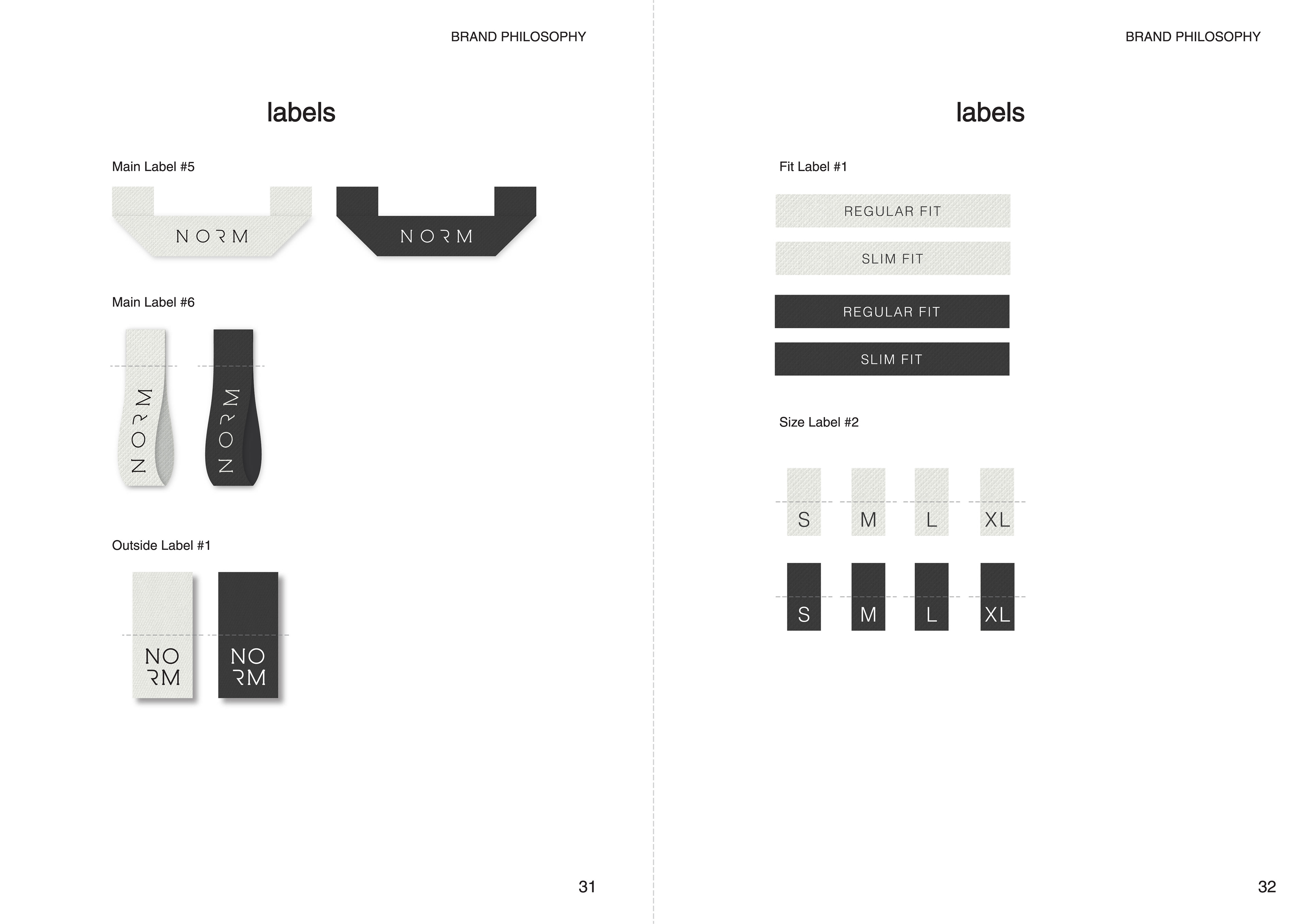 BRAND PHILOSOPHY

labels

Main Label #5

NORM

NORM

Main Label #6

NORM

NORM

Outside Label #1

NO
RM

NO
RM

31

BRAND PHILOSOPHY

labels

Fit Label #1

REGULAR FIT

SLIM FIT

REGULAR FIT

SLIM FIT

Size Label #2

S M L XL

S M L XL

32